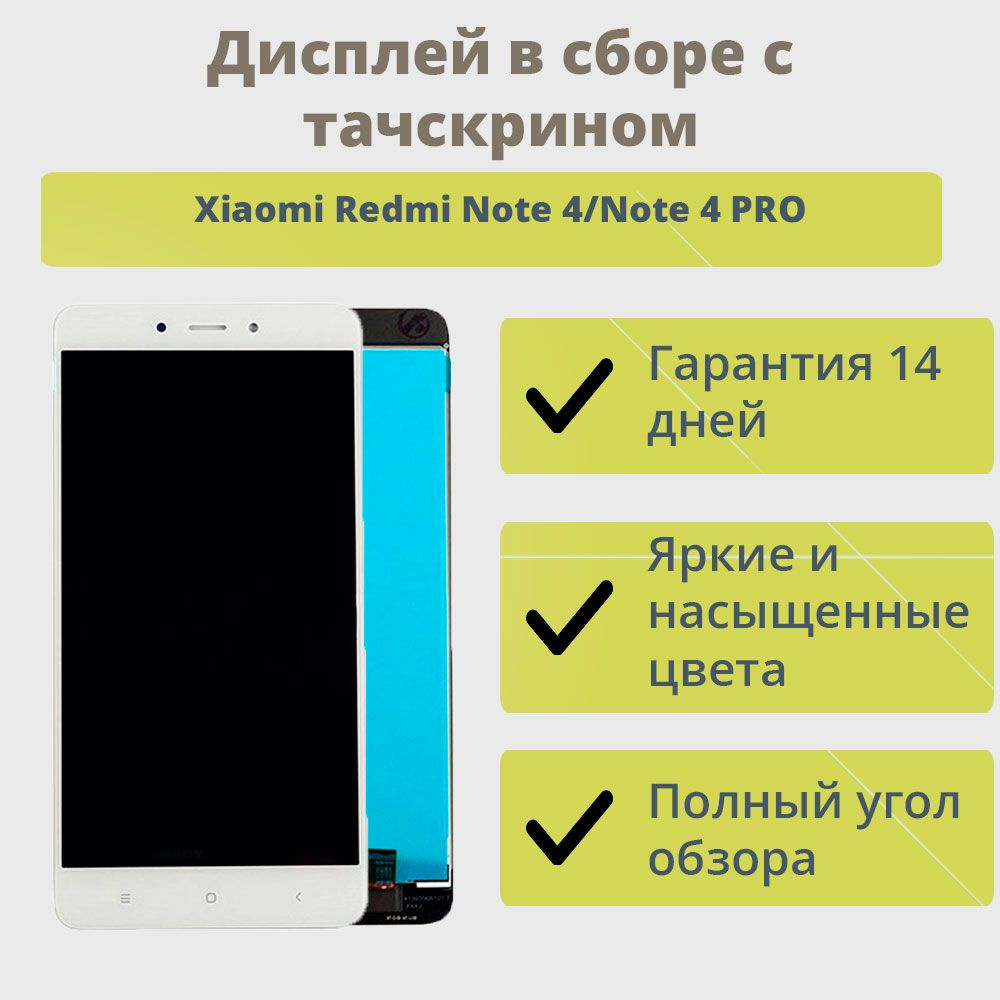 Дисплей в сборе с тачскрином

Xiaomi Redmi Note 4/Note 4 PRO

Гарантия 14 дней

Яркие и насыщенные цвета

Полный угол обзора